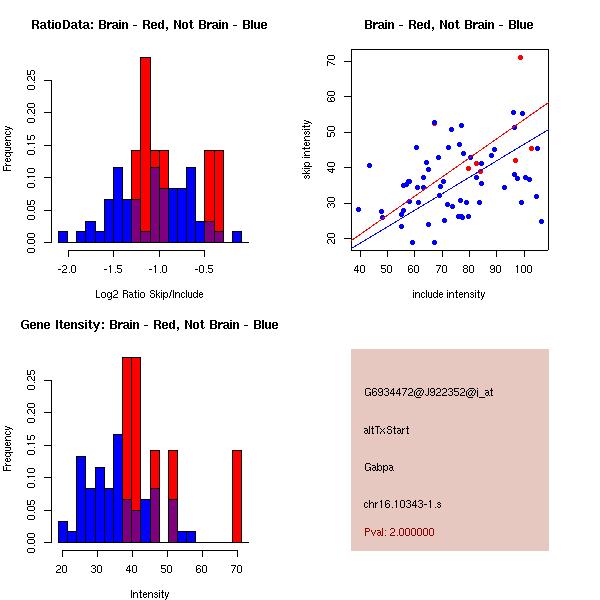 RatioData: Brain - Red, Not Brain - Blue

Frequency

0.00 0.05 0.10 0.15 0.20 0.25

-2.0 -1.5 -1.0 -0.5

Log2 Ratio Skip/Include

Brain - Red, Not Brain - Blue

skip intensity

20 30 40 50 60 70

40 50 60 70 80 90 100

include intensity

Gene Itensity: Brain - Red, Not Brain - Blue

Frequency

0.00 0.05 0.10 0.15 0.20 0.25

20 30 40 50 60 70

Intensity

G6934472@J922352@i_at

altTxStart

Gabpa

chr16.10343-1.s

Pval: 2.000000